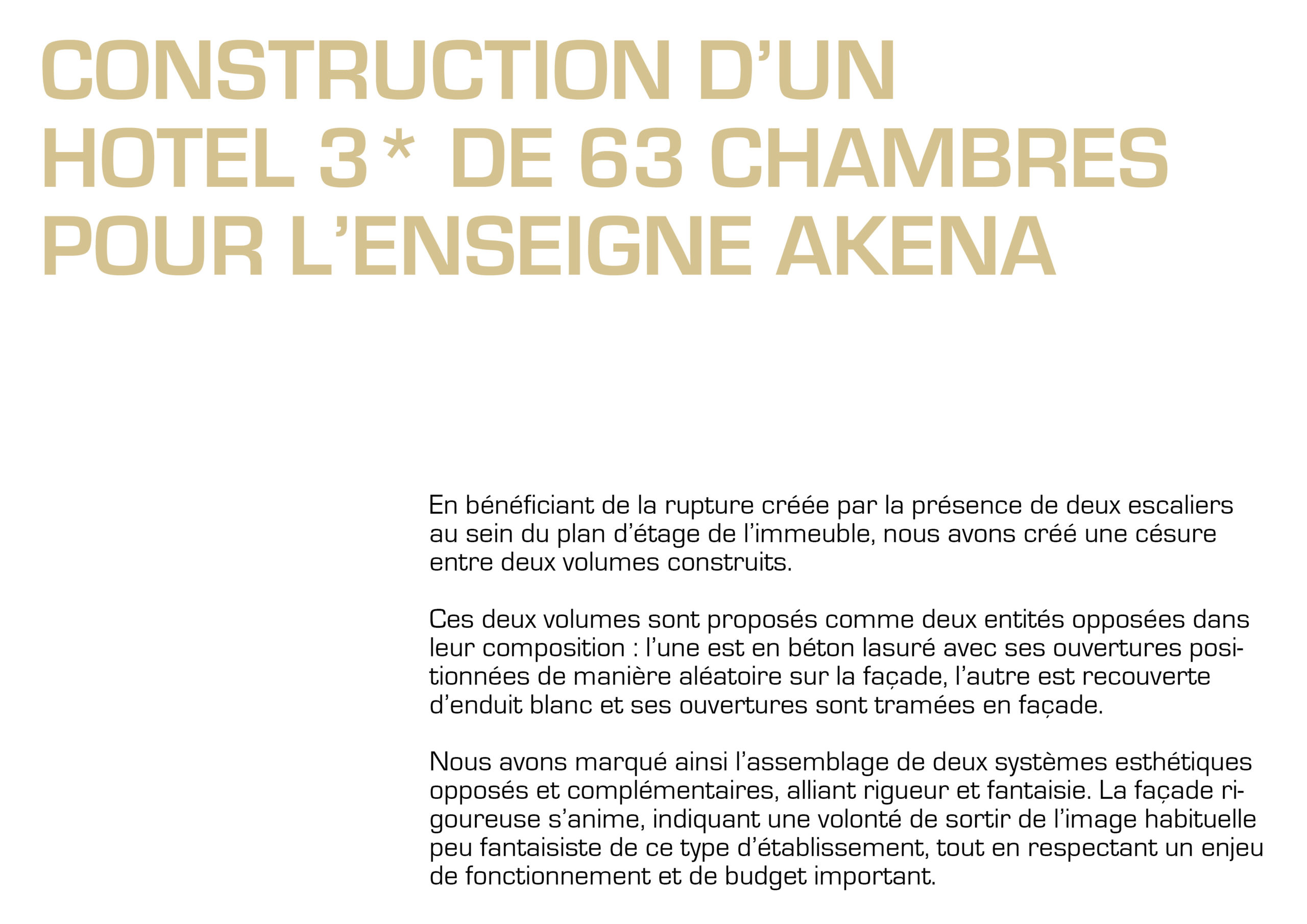 CONSTRUCTION D'UN HOTEL 3* DE 63 CHAMBRES POUR L'ENSEIGNE AKENA

En bénéficiant de la rupture créée par la présence de deux escaliers au sein du plan d'étage de l'immeuble, nous avons créé une césure entre deux volumes construits.

Ces deux volumes sont proposés comme deux entités opposées dans leur composition : l'une est en béton lasuré avec ses ouvertures positionnées de manière aléatoire sur la façade, l'autre est recouverte d'enduit blanc et ses ouvertures sont tramées en façade.

Nous avons marqué ainsi l'assemblage de deux systèmes esthétiques opposés et complémentaires, alliant rigueur et fantaisie. La façade rigoureuse s'anime, indiquant une volonté de sortir de l'image habituelle peu fantaisiste de ce type d'établissement, tout en respectant un enjeu de fonctionnement et de budget important.